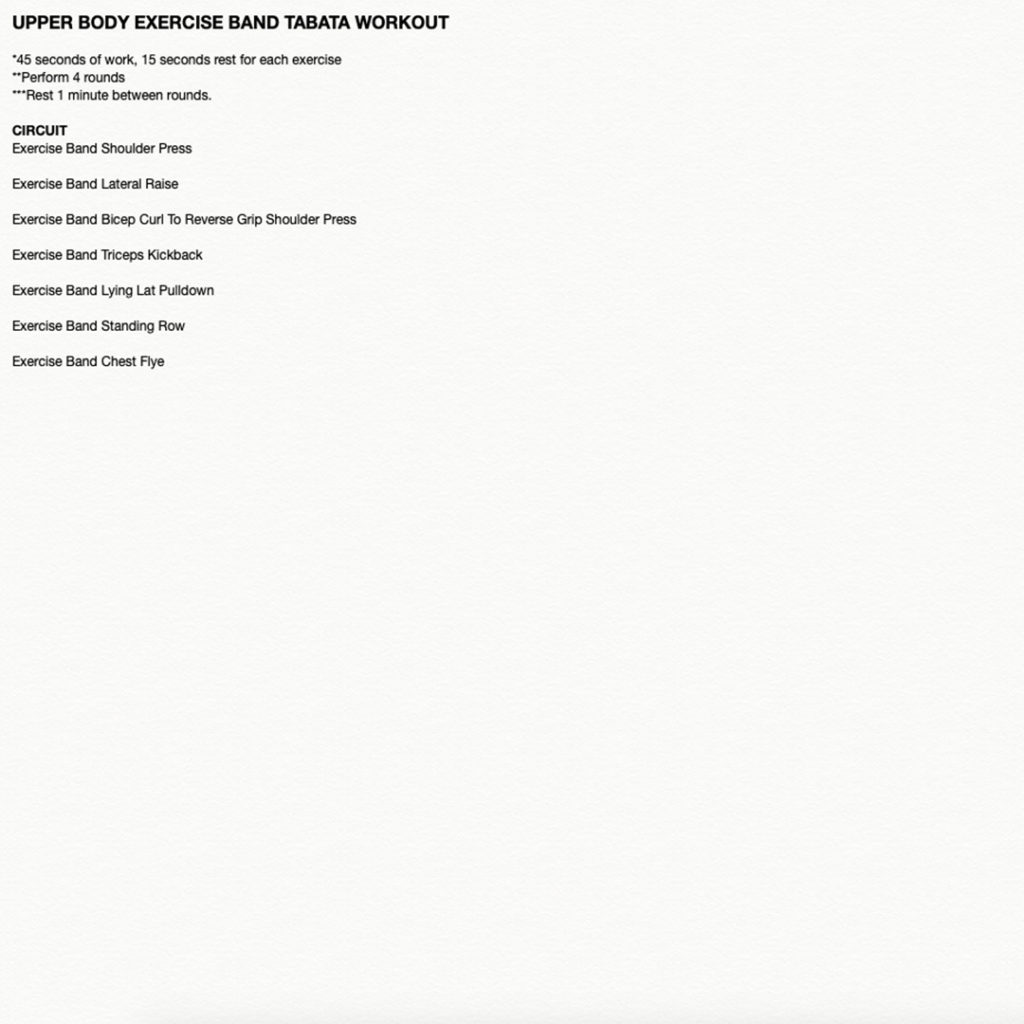 UPPER BODY EXERCISE BAND TABATA WORKOUT

*45 seconds of work, 15 seconds rest for each exercise
**Perform 4 rounds
***Rest 1 minute between rounds.

CIRCUIT
Exercise Band Shoulder Press

Exercise Band Lateral Raise

Exercise Band Bicep Curl To Reverse Grip Shoulder Press

Exercise Band Triceps Kickback

Exercise Band Lying Lat Pulldown

Exercise Band Standing Row

Exercise Band Chest Flye